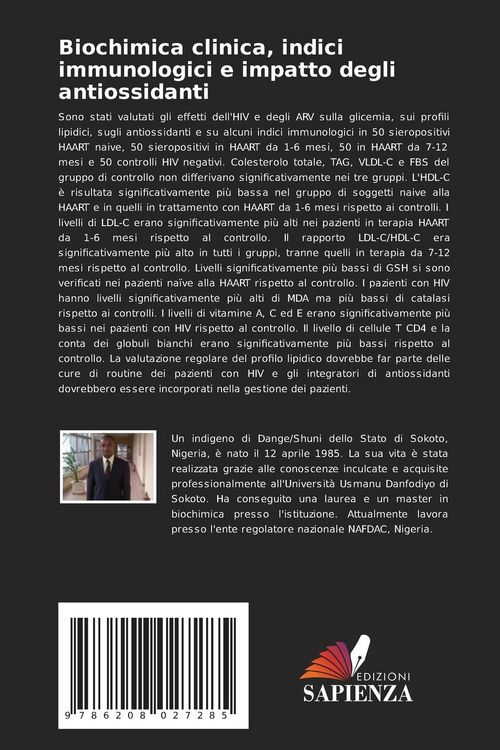 Biochimica clinica, indici immunologici e impatto degli antiossidanti

Sono stati valutati gli effetti dell'HIV e degli ARV sulla glicemia, sui profili lipidici, sugli antiossidanti e su alcuni indici immunologici in 50 sieropositivi HAART naive, 50 sieropositivi in HAART da 1-6 mesi, 50 in HAART da 7-12 mesi e 50 controlli HIV negativi. Colesterolo totale, TAG, VLDL-C e FBS del gruppo di controllo non differivano significativamente nei tre gruppi. L'HDL-C è risultata significativamente più bassa nel gruppo di soggetti naive alla HAART e in quelli in trattamento con HAART da 1-6 mesi rispetto ai controlli. I livelli di LDL-C erano significativamente più alti nei pazienti in terapia HAART da 1-6 mesi rispetto al controllo. Il rapporto LDL-C/HDL-C era significativamente più alto in tutti i gruppi, tranne quelli in terapia da 7-12 mesi rispetto al controllo. Livelli significativamente più bassi di GSH si sono verificati nei pazienti naïve alla HAART rispetto al controllo. I pazienti con HIV hanno livelli significativamente più alti di MDA ma più bassi di catalasi rispetto ai controlli. I livelli di vitamine A, C ed E erano significativamente più bassi nei pazienti con HIV rispetto al controllo. Il livello di cellule T CD4 e la conta dei globuli bianchi erano significativamente più bassi rispetto al controllo. La valutazione regolare del profilo lipidico dovrebbe far parte delle cure di routine dei pazienti con HIV e gli integratori di antiossidanti dovrebbero essere incorporati nella gestione dei pazienti.

Un indigeno di Dange/Shuni dello Stato di Sokoto, Nigeria, è nato il 12 aprile 1985. La sua vita è stata realizzata grazie alle conoscenze inculcate e acquisite professionalmente all'Università Usmanu Danfodiyo di Sokoto. Ha conseguito una laurea e un master in biochimica presso l'istituzione. Attualmente lavora presso l'ente regolatore nazionale NAFDAC, Nigeria.

9 786208 027285

EDIZIONI
SAPIENZA